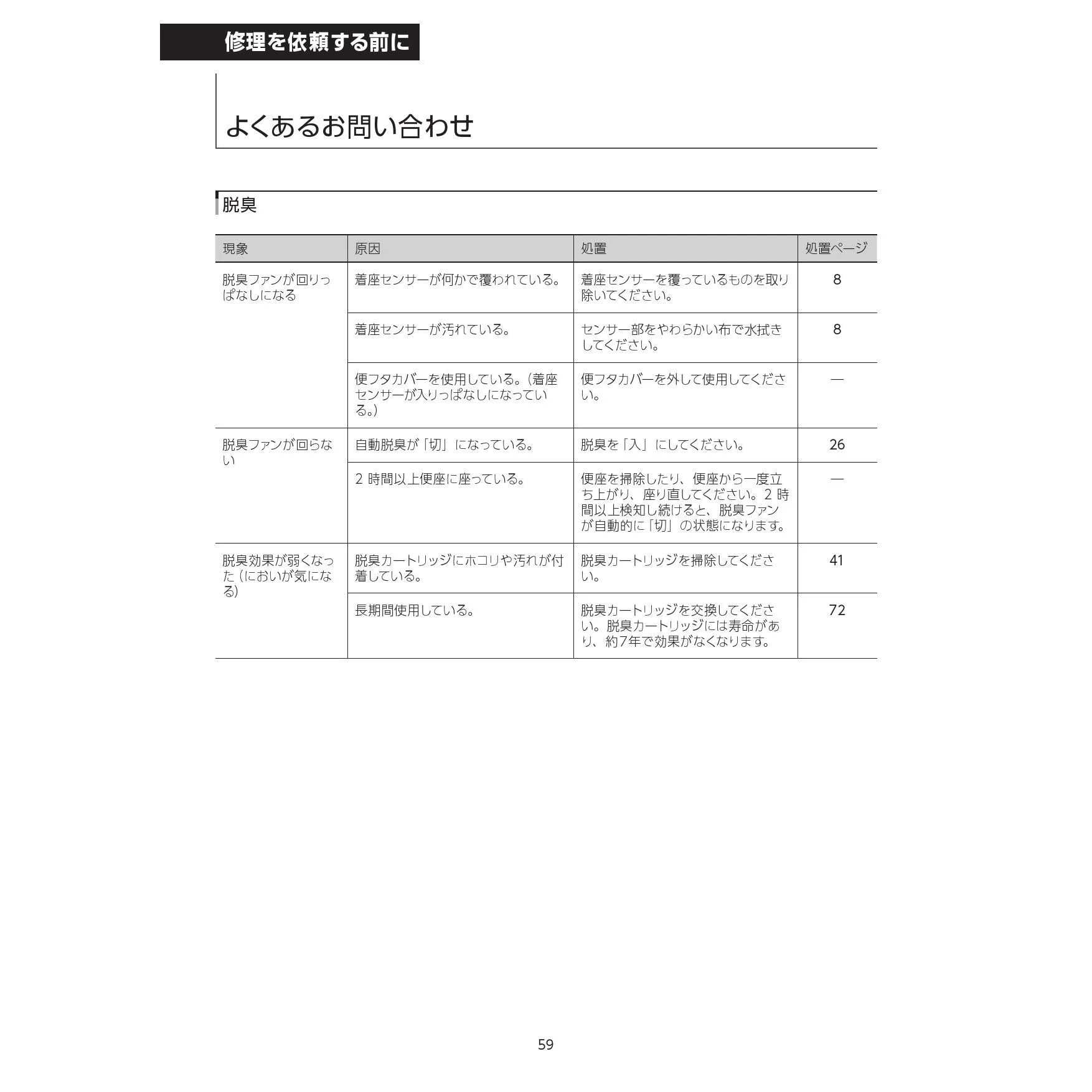 修理を依頼する前に

よくあるお問い合わせ

脱臭

| 現象 | 原因 | 処置 | 処置ページ |
|---|---|---|---|
| 脱臭ファンが回りっぱなしになる | 着座センサーが何かで覆われている。 | 着座センサーを覆っているものを取り除いてください。 | 8 |
| | 着座センサーが汚れている。 | センサー部をやわらかい布で水拭きしてください。 | 8 |
| | 便フタカバーを使用している。(着座センサーが入りっぱなしになっている。) | 便フタカバーを外して使用してください。 | — |
| 脱臭ファンが回らない | 自動脱臭が「切」になっている。 | 脱臭を「入」にしてください。 | 26 |
| | 2 時間以上便座に座っている。 | 便座を掃除したり、便座から一度立ち上がり、座り直してください。2 時間以上検知し続けると、脱臭ファンが自動的に「切」の状態になります。 | — |
| 脱臭効果が弱くなった (においが気になる) | 脱臭カートリッジにホコリや汚れが付着している。 | 脱臭カートリッジを掃除してください。 | 41 |
| | 長期間使用している。 | 脱臭カートリッジを交換してください。脱臭カートリッジには寿命があり、約7年で効果がなくなります。 | 72 |

59